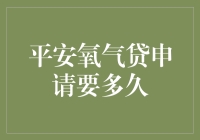 平安氧气贷申请要多久